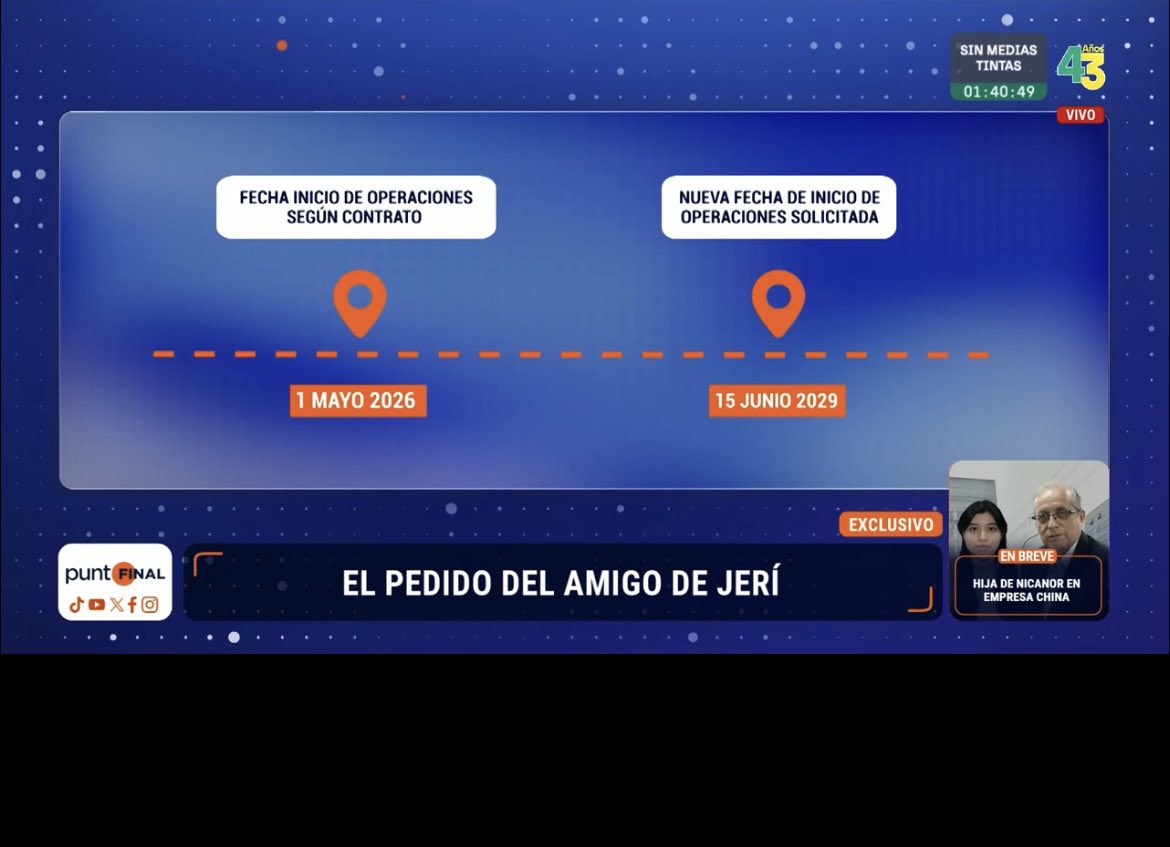 SIN MEDIAS TINTAS
01:40:49

43 Años

VIVO

FECHA INICIO DE OPERACIONES SEGÚN CONTRATO

NUEVA FECHA DE INICIO DE OPERACIONES SOLICITADA

1 MAYO 2026

15 JUNIO 2029

EXCLUSIVO

punto FINAL

EL PEDIDO DEL AMIGO DE JERÍ

EN BREVE
HIJA DE NICANOR EN EMPRESA CHINA